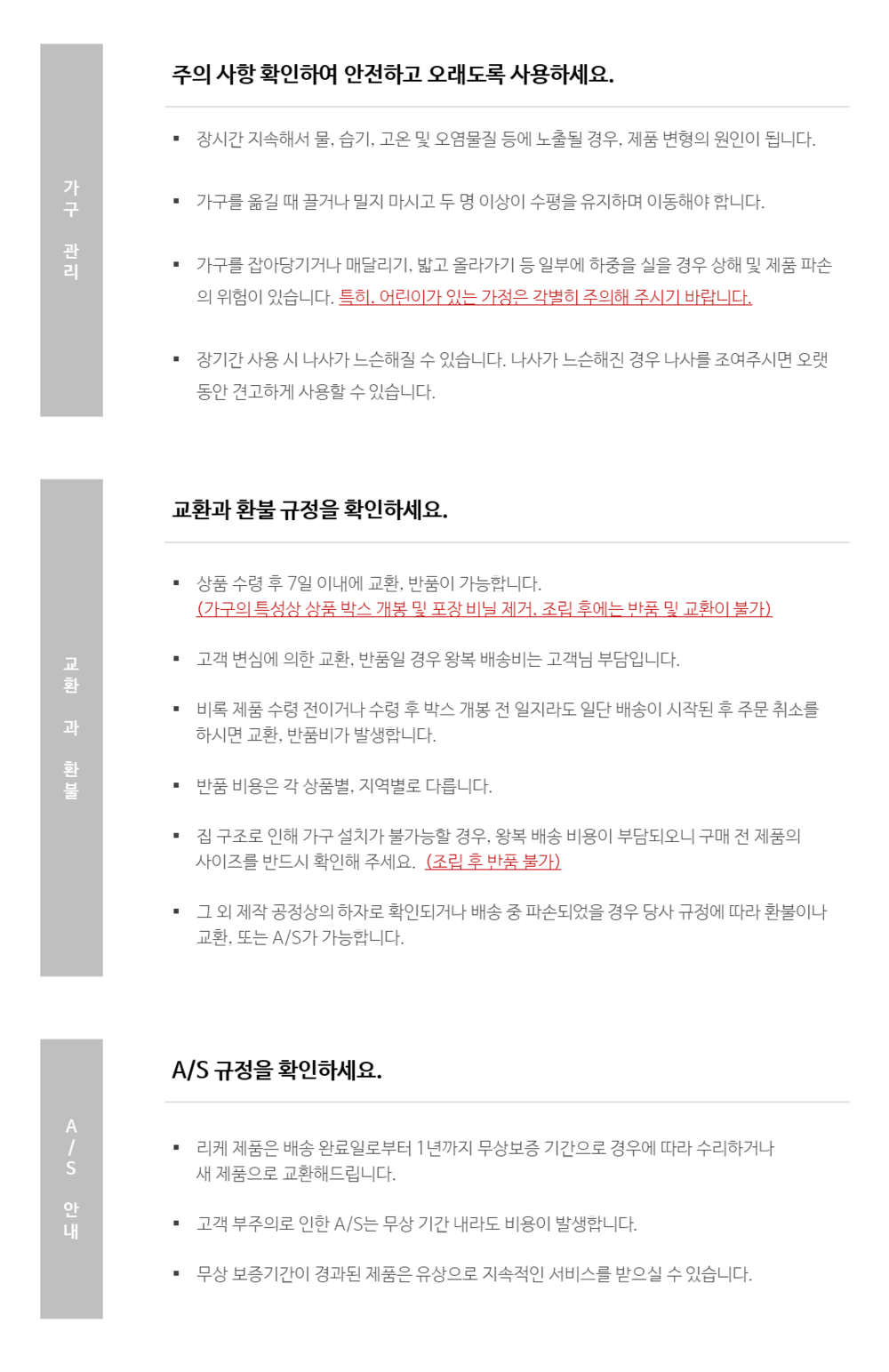 가구 관리

주의 사항 확인하여 안전하고 오래도록 사용하세요.

▪ 장시간 지속해서 물, 습기, 고온 및 오염물질 등에 노출될 경우, 제품 변형의 원인이 됩니다.

▪ 가구를 옮길 때 끌거나 밀지 마시고 두 명 이상이 수평을 유지하며 이동해야 합니다.

▪ 가구를 잡아당기거나 매달리기, 밟고 올라가기 등 일부에 하중을 실을 경우 상해 및 제품 파손의 위험이 있습니다. 특히, 어린이가 있는 가정은 각별히 주의해 주시기 바랍니다.

▪ 장기간 사용 시 나사가 느슨해질 수 있습니다. 나사가 느슨해진 경우 나사를 조여주시면 오랫동안 견고하게 사용할 수 있습니다.

교환과 환불

교환과 환불 규정을 확인하세요.

▪ 상품 수령 후 7일 이내에 교환, 반품이 가능합니다.
(가구의 특성상 상품 박스 개봉 및 포장 비닐 제거, 조립 후에는 반품 및 교환이 불가)

▪ 고객 변심에 의한 교환, 반품일 경우 왕복 배송비는 고객님 부담입니다.

▪ 비록 제품 수령 전이거나 수령 후 박스 개봉 전 일지라도 일단 배송이 시작된 후 주문 취소를 하시면 교환, 반품비가 발생합니다.

▪ 반품 비용은 각 상품별, 지역별로 다릅니다.

▪ 집 구조로 인해 가구 설치가 불가능할 경우, 왕복 배송 비용이 부담되오니 구매 전 제품의 사이즈를 반드시 확인해 주세요. (조립 후 반품 불가)

▪ 그 외 제작 공정상의 하자로 확인되거나 배송 중 파손되었을 경우 당사 규정에 따라 환불이나 교환, 또는 A/S가 가능합니다.

A/S 안내

A/S 규정을 확인하세요.

▪ 리케 제품은 배송 완료일로부터 1년까지 무상보증 기간으로 경우에 따라 수리하거나 새 제품으로 교환해드립니다.

▪ 고객 부주의로 인한 A/S는 무상 기간 내라도 비용이 발생합니다.

▪ 무상 보증기간이 경과된 제품은 유상으로 지속적인 서비스를 받으실 수 있습니다.